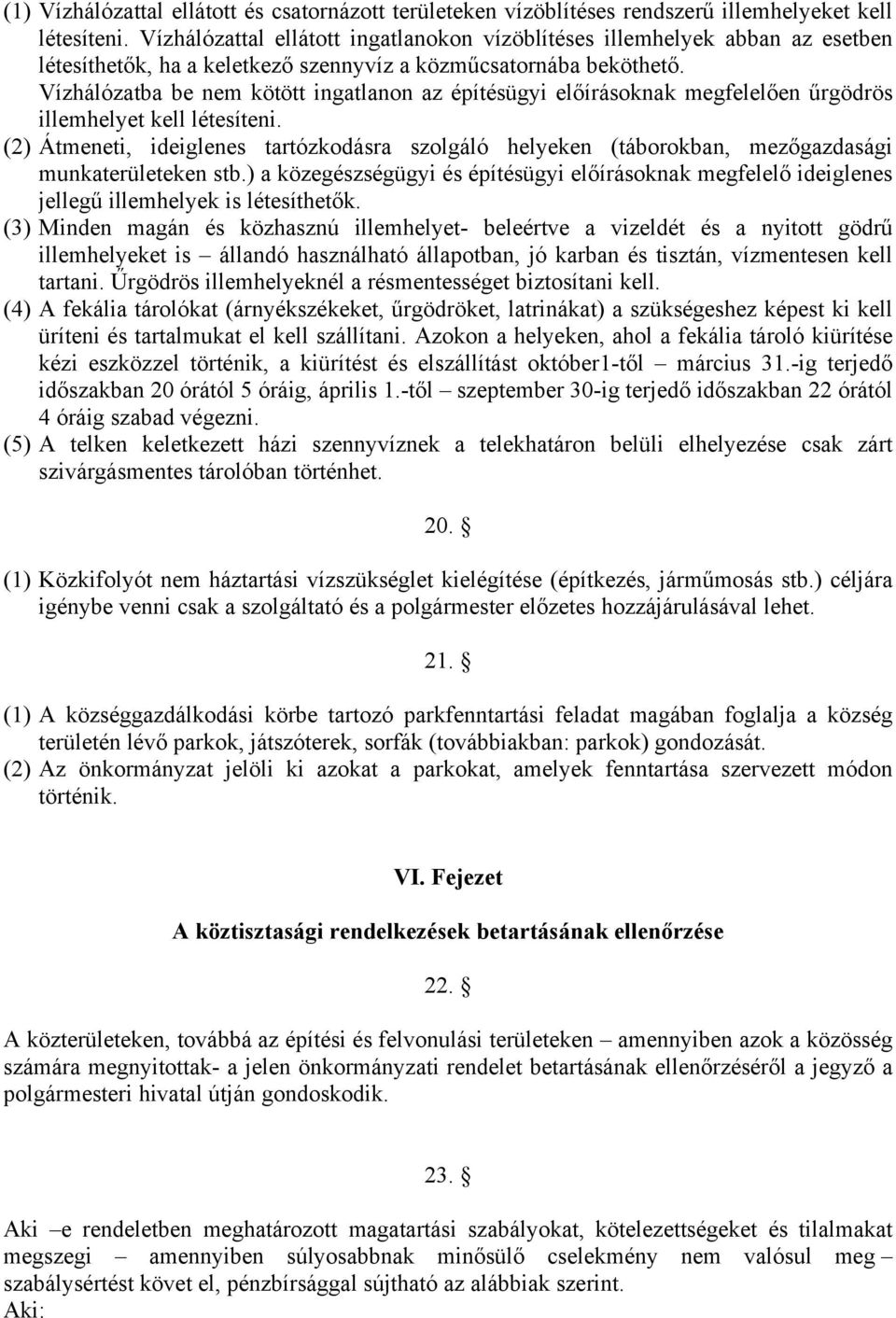 (1) Vízhálózattal ellátott és csatornázott területeken vízöblítéses rendszerű illemhelyeket kell létesíteni. Vízhálózattal ellátott ingatlanokon vízöblítéses illemhelyek abban az esetben létesíthetők, ha a keletkező szennyvíz a közműcsatornába beköthető. Vízhálózatba be nem kötött ingatlanon az építésügyi előírásoknak megfelelően űrgödrös illemhelyet kell létesíteni.
(2) Átmeneti, ideiglenes tartózkodásra szolgáló helyeken (táborokban, mezőgazdasági munkaterületeken stb.) a közegészségügyi és építésügyi előírásoknak megfelelő ideiglenes jellegű illemhelyek is létesíthetők.
(3) Minden magán és közhasznú illemhelyet- beleértve a vizeldét és a nyitott gödrű illemhelyeket is – állandó használható állapotban, jó karban és tisztán, vízmentesen kell tartani. Űrgödrös illemhelyeknél a résmentességet biztosítani kell.
(4) A fekália tárolókat (árnyékszékeket, űrgödröket, latrinákat) a szükségeshez képest ki kell üríteni és tartalmukat el kell szállítani. Azokon a helyeken, ahol a fekália tároló kiürítése kézi eszközzel történik, a kiürítést és elszállítást október1-től – március 31.-ig terjedő időszakban 20 órától 5 óráig, április 1.-től – szeptember 30-ig terjedő időszakban 22 órától 4 óráig szabad végezni.
(5) A telken keletkezett házi szennyvíznek a telekhatáron belüli elhelyezése csak zárt szivárgásmentes tárolóban történhet.

20. §

(1) Közkifolyót nem háztartási vízszükséglet kielégítése (építkezés, járműmosás stb.) céljára igénybe venni csak a szolgáltató és a polgármester előzetes hozzájárulásával lehet.

21. §

(1) A községgazdálkodási körbe tartozó parkfenntartási feladat magában foglalja a község területén lévő parkok, játszóterek, sorfák (továbbiakban: parkok) gondozását.
(2) Az önkormányzat jelöli ki azokat a parkokat, amelyek fenntartása szervezett módon történik.

VI. Fejezet

A köztisztasági rendelkezések betartásának ellenőrzése

22. §

A közterületeken, továbbá az építési és felvonulási területeken – amennyiben azok a közösség számára megnyitottak- a jelen önkormányzati rendelet betartásának ellenőrzéséről a jegyző a polgármesteri hivatal útján gondoskodik.

23. §

Aki –e rendeletben meghatározott magatartási szabályokat, kötelezettségeket és tilalmakat megszegi – amennyiben súlyosabbnak minősülő cselekmény nem valósul meg – szabálysértést követ el, pénzbírsággal sújtható az alábbiak szerint.
Aki: